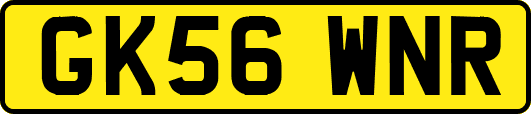 GK56 WNR